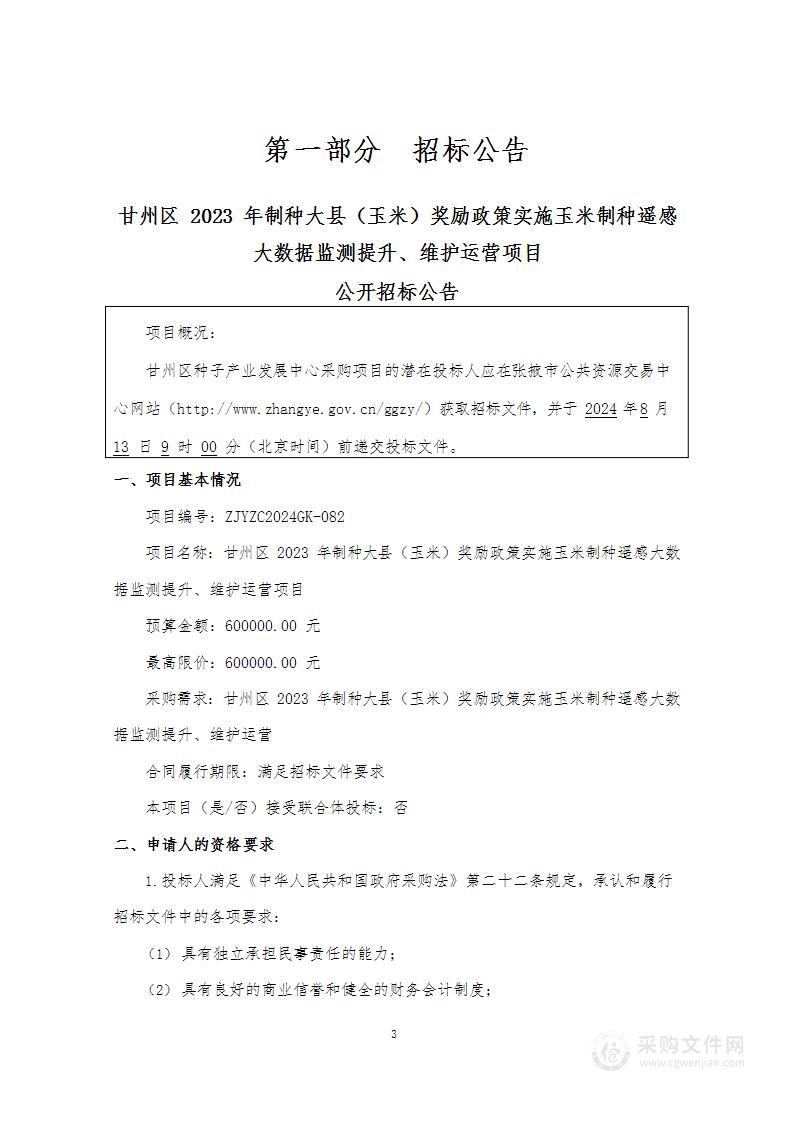 第一部分　招标公告

甘州区 2023 年制种大县（玉米）奖励政策实施玉米制种遥感大数据监测提升、维护运营项目

公开招标公告

项目概况：

甘州区种子产业发展中心采购项目的潜在投标人应在张掖市公共资源交易中心网站（http://www.zhangye.gov.cn/ggzy/）获取招标文件，并于 2024 年 8 月 13 日 9 时 00 分（北京时间）前递交投标文件。

一、项目基本情况

项目编号：ZJYZC2024GK-082

项目名称：甘州区 2023 年制种大县（玉米）奖励政策实施玉米制种遥感大数据监测提升、维护运营项目

预算金额：600000.00 元

最高限价：600000.00 元

采购需求：甘州区 2023 年制种大县（玉米）奖励政策实施玉米制种遥感大数据监测提升、维护运营

合同履行期限：满足招标文件要求

本项目（是/否）接受联合体投标：否

二、申请人的资格要求

1.投标人满足《中华人民共和国政府采购法》第二十二条规定，承认和履行招标文件中的各项要求：

（1）具有独立承担民事责任的能力；

（2）具有良好的商业信誉和健全的财务会计制度；

3

采购文件网
www.cgwenjian.com